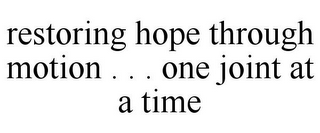 restoring hope through motion . . . one joint at a time